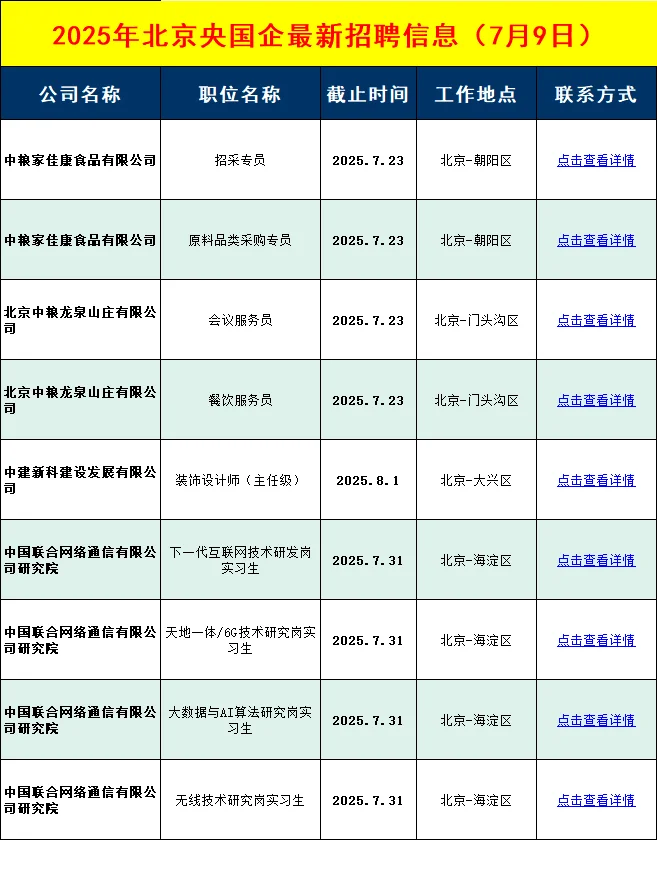 2025年北京央国企最新招聘信息（7月9日）

| 公司名称 | 职位名称 | 截止时间 | 工作地点 | 联系方式 |
|---|---|---|---|---|
| 中粮家佳康食品有限公司 | 招采专员 | 2025.7.23 | 北京-朝阳区 | 点击查看详情 |
| 中粮家佳康食品有限公司 | 原料品类采购专员 | 2025.7.23 | 北京-朝阳区 | 点击查看详情 |
| 北京中粮龙泉山庄有限公司 | 会议服务员 | 2025.7.23 | 北京-门头沟区 | 点击查看详情 |
| 北京中粮龙泉山庄有限公司 | 餐饮服务员 | 2025.7.23 | 北京-门头沟区 | 点击查看详情 |
| 中建新科建设发展有限公司 | 装饰设计师（主任级） | 2025.8.1 | 北京-大兴区 | 点击查看详情 |
| 中国联合网络通信有限公司研究院 | 下一代互联网技术研发岗实习生 | 2025.7.31 | 北京-海淀区 | 点击查看详情 |
| 中国联合网络通信有限公司研究院 | 天地一体/6G技术研究岗实习生 | 2025.7.31 | 北京-海淀区 | 点击查看详情 |
| 中国联合网络通信有限公司研究院 | 大数据与AI算法研究岗实习生 | 2025.7.31 | 北京-海淀区 | 点击查看详情 |
| 中国联合网络通信有限公司研究院 | 无线技术研究岗实习生 | 2025.7.31 | 北京-海淀区 | 点击查看详情 |